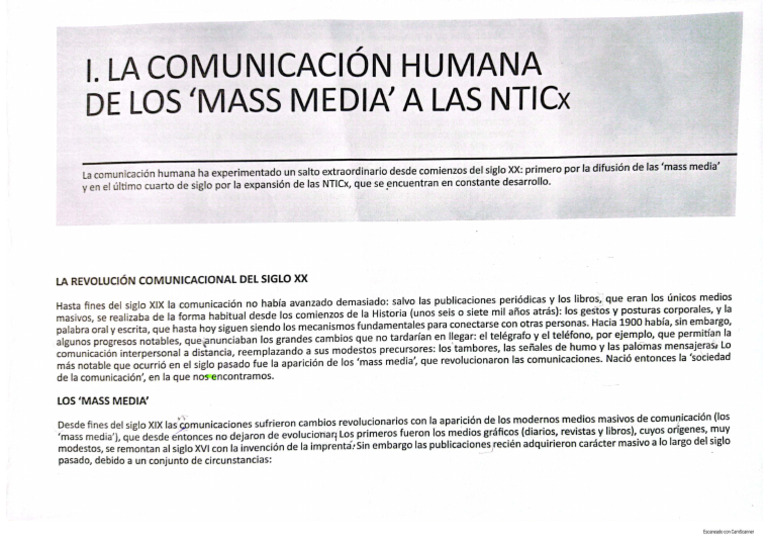 I. LA COMUNICACIÓN HUMANA DE LOS 'MASS MEDIA' A LAS NTICx

La comunicación humana ha experimentado un salto extraordinario desde comienzos del siglo XX: primero por la difusión de las 'mass media' y en el último cuarto de siglo por la expansión de las NTICx, que se encuentran en constante desarrollo.

LA REVOLUCIÓN COMUNICACIONAL DEL SIGLO XX

Hasta fines del siglo XIX la comunicación no había avanzado demasiado: salvo las publicaciones periódicas y los libros, que eran los únicos medios masivos, se realizaba de la forma habitual desde los comienzos de la Historia (unos seis o siete mil años atrás): los gestos y posturas corporales, y la palabra oral y escrita, que hasta hoy siguen siendo los mecanismos fundamentales para conectarse con otras personas. Hacia 1900 había, sin embargo, algunos progresos notables, que anunciaban los grandes cambios que no tardarían en llegar: el telégrafo y el teléfono, por ejemplo, que permitían la comunicación interpersonal a distancia, reemplazando a sus modestos precursores: los tambores, las señales de humo y las palomas mensajeras. Lo más notable que ocurrió en el siglo pasado fue la aparición de los 'mass media', que revolucionaron las comunicaciones. Nació entonces la 'sociedad de la comunicación', en la que nos encontramos.

LOS 'MASS MEDIA'

Desde fines del siglo XIX las comunicaciones sufrieron cambios revolucionarios con la aparición de los modernos medios masivos de comunicación (los 'mass media'), que desde entonces no dejaron de evolucionar. Los primeros fueron los medios gráficos (diarios, revistas y libros), cuyos orígenes, muy modestos, se remontan al siglo XVI con la invención de la imprenta. Sin embargo las publicaciones recién adquirieron carácter masivo a lo largo del siglo pasado, debido a un conjunto de circunstancias:

Escaneado con CamScanner